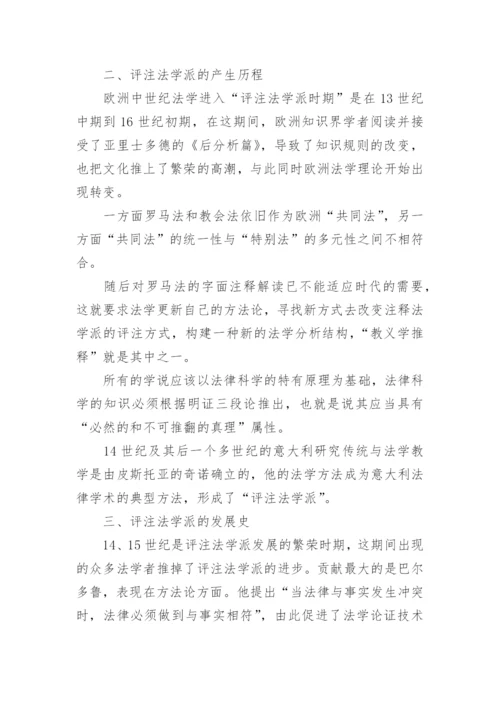 二、评注法学派的产生历程

欧洲中世纪法学进入“评注法学派时期”是在13世纪中期到16世纪初期，在这期间，欧洲知识界学者阅读并接受了亚里士多德的《后分析篇》，导致了知识规则的改变，也把文化推上了繁荣的高潮，与此同时欧洲法学理论开始出现转变。

一方面罗马法和教会法依旧作为欧洲“共同法”，另一方面“共同法”的统一性与“特别法”的多元性之间不相符合。

随后对罗马法的字面注释解读已不能适应时代的需要，这就要求法学更新自己的方法论，寻找新方式去改变注释法学派的评注方式，构建一种新的法学分析结构，“教义学推释”就是其中之一。

所有的学说应该以法律科学的特有原理为基础，法律科学的知识必须根据明证三段论推出，也就是说其应当具有“必然的和不可推翻的真理”属性。

14世纪及其后一个多世纪的意大利研究传统与法学教学是由皮斯托亚的奇诺确立的，他的法学方法成为意大利法律学术的典型方法，形成了“评注法学派”。

三、评注法学派的发展史

14、15世纪是评注法学派发展的繁荣时期，这期间出现的众多法学者推掉了评注法学派的进步。贡献最大的是巴尔多鲁，表现在方法论方面。他提出“当法律与事实发生冲突时，法律必须做到与事实相符”，由此促进了法学论证技术